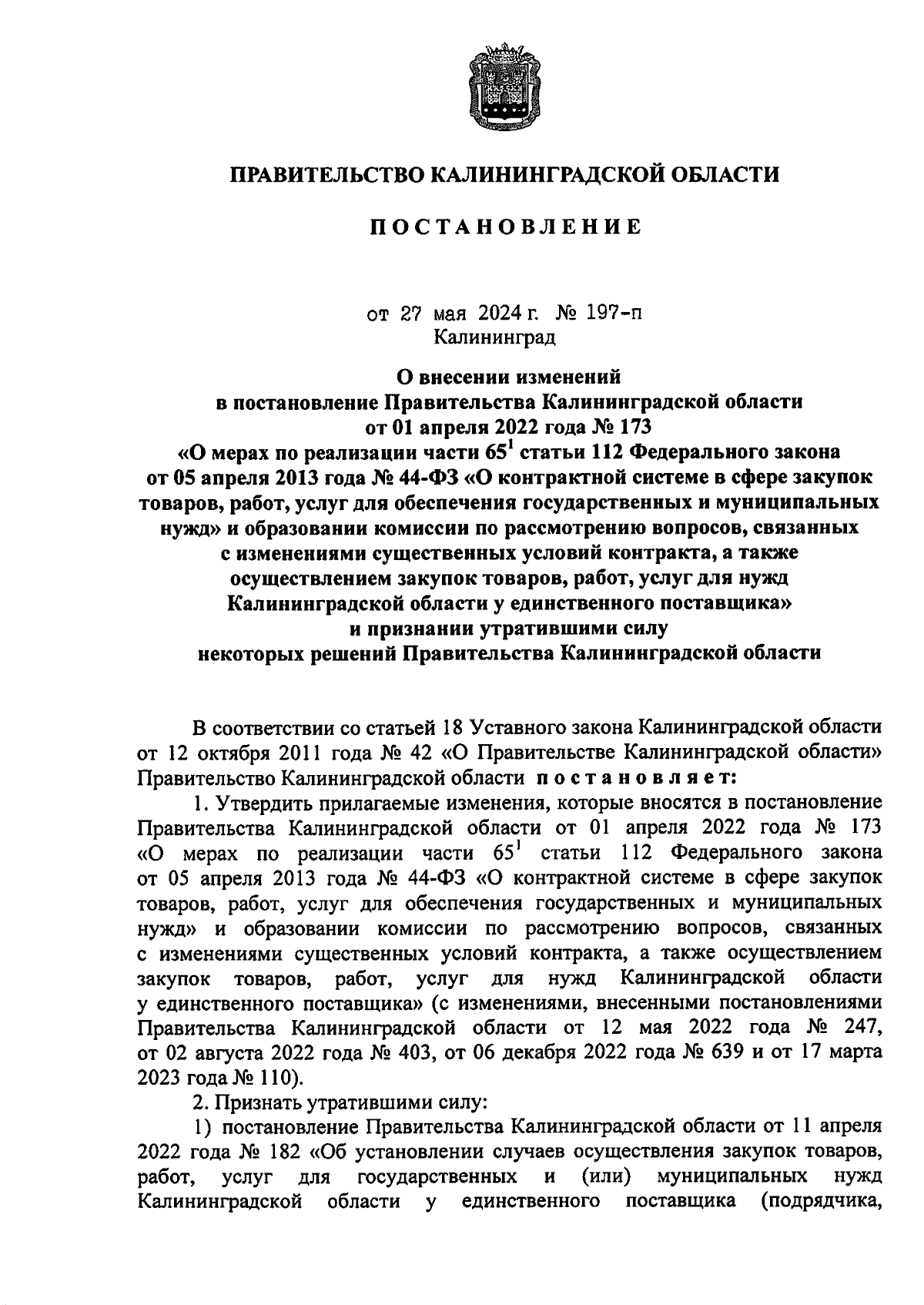 ПРАВИТЕЛЬСТВО КАЛИНИНГРАДСКОЙ ОБЛАСТИ

ПОСТАНОВЛЕНИЕ

от 27 мая 2024 г. № 197-п
Калининград

О внесении изменений
в постановление Правительства Калининградской области
от 01 апреля 2022 года № 173
«О мерах по реализации части $65^1$ статьи 112 Федерального закона от 05 апреля 2013 года № 44-ФЗ «О контрактной системе в сфере закупок товаров, работ, услуг для обеспечения государственных и муниципальных нужд» и образовании комиссии по рассмотрению вопросов, связанных с изменениями существенных условий контракта, а также осуществлением закупок товаров, работ, услуг для нужд Калининградской области у единственного поставщика»
и признании утратившими силу
некоторых решений Правительства Калининградской области

В соответствии со статьей 18 Уставного закона Калининградской области от 12 октября 2011 года № 42 «О Правительстве Калининградской области» Правительство Калининградской области постановляет:

1. Утвердить прилагаемые изменения, которые вносятся в постановление Правительства Калининградской области от 01 апреля 2022 года № 173 «О мерах по реализации части $65^1$ статьи 112 Федерального закона от 05 апреля 2013 года № 44-ФЗ «О контрактной системе в сфере закупок товаров, работ, услуг для обеспечения государственных и муниципальных нужд» и образовании комиссии по рассмотрению вопросов, связанных с изменениями существенных условий контракта, а также осуществлением закупок товаров, работ, услуг для нужд Калининградской области у единственного поставщика» (с изменениями, внесенными постановлениями Правительства Калининградской области от 12 мая 2022 года № 247, от 02 августа 2022 года № 403, от 06 декабря 2022 года № 639 и от 17 марта 2023 года № 110).

2. Признать утратившими силу:

1) постановление Правительства Калининградской области от 11 апреля 2022 года № 182 «Об установлении случаев осуществления закупок товаров, работ, услуг для государственных и (или) муниципальных нужд Калининградской области у единственного поставщика (подрядчика,